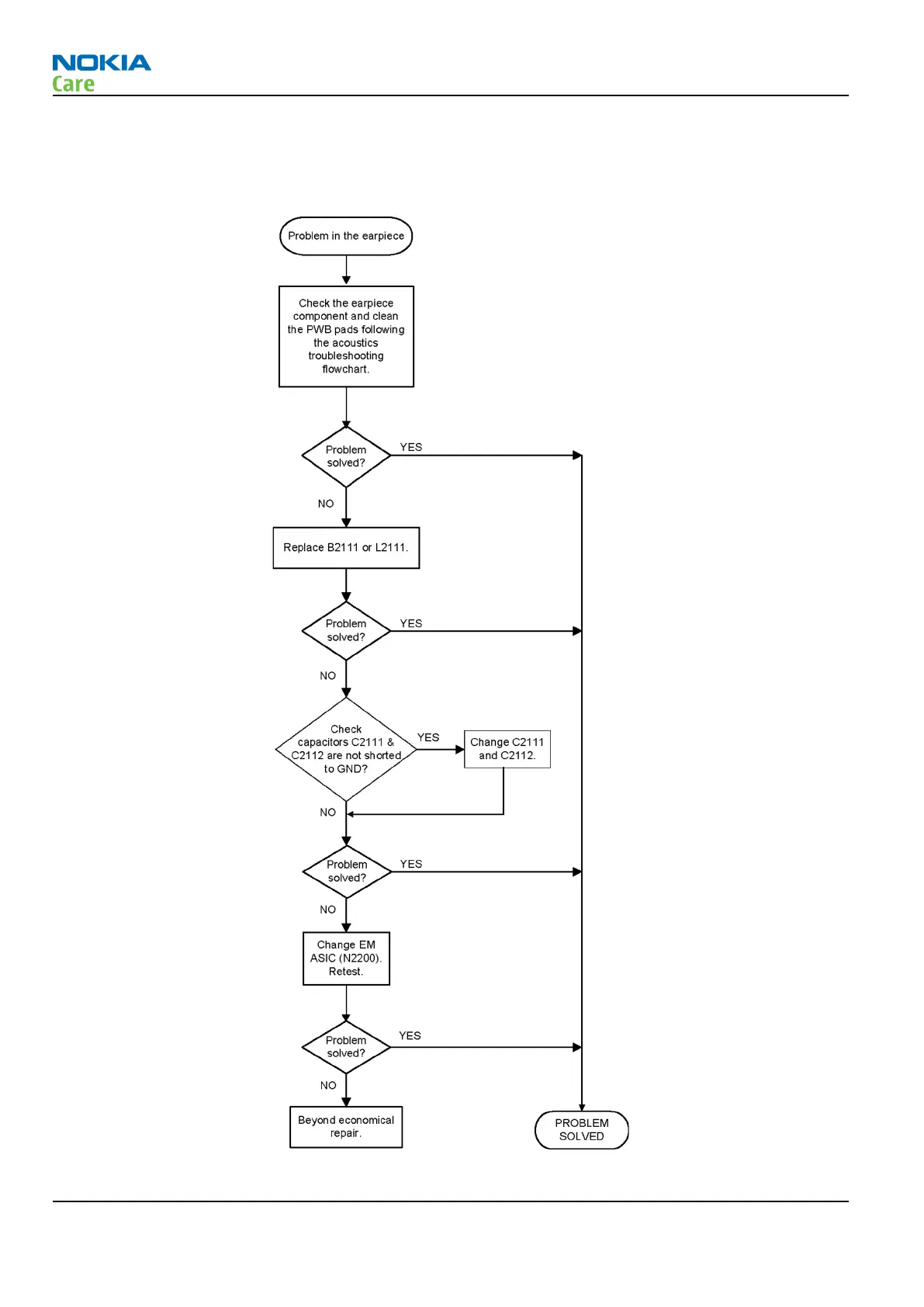 NOKIA
Care

Problem in the earpiece

Check the earpiece component and clean the PWB pads following the acoustics troubleshooting flowchart.

Problem solved?

YES

NO

Replace B2111 or L2111.

Problem solved?

YES

NO

Check capacitors C2111 & C2112 are not shorted to GND?

YES

Change C2111 and C2112.

NO

Problem solved?

YES

NO

Change EM ASIC (N2200). Retest.

Problem solved?

YES

NO

Beyond economical repair.

PROBLEM SOLVED